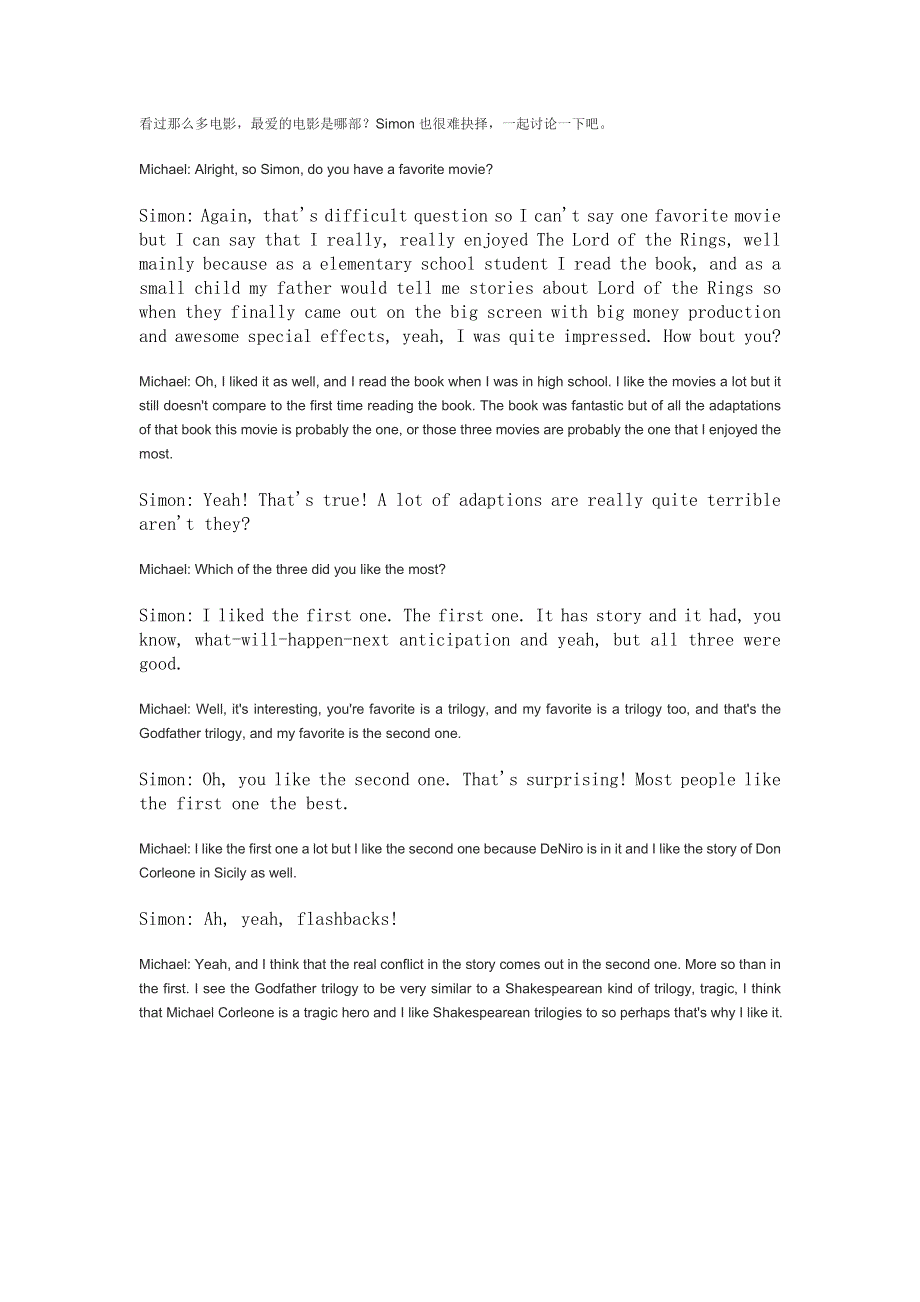 看过那么多电影，最爱的电影是哪部？Simon 也很难抉择，一起讨论一下吧。

Michael: Alright, so Simon, do you have a favorite movie?

Simon: Again, that's difficult question so I can't say one favorite movie but I can say that I really, really enjoyed The Lord of the Rings, well mainly because as a elementary school student I read the book, and as a small child my father would tell me stories about Lord of the Rings so when they finally came out on the big screen with big money production and awesome special effects, yeah, I was quite impressed. How bout you?

Michael: Oh, I liked it as well, and I read the book when I was in high school. I like the movies a lot but it still doesn't compare to the first time reading the book. The book was fantastic but of all the adaptations of that book this movie is probably the one, or those three movies are probably the one that I enjoyed the most.

Simon: Yeah! That's true! A lot of adaptions are really quite terrible aren't they?

Michael: Which of the three did you like the most?

Simon: I liked the first one. The first one. It has story and it had, you know, what-will-happen-next anticipation and yeah, but all three were good.

Michael: Well, it's interesting, you're favorite is a trilogy, and my favorite is a trilogy too, and that's the Godfather trilogy, and my favorite is the second one.

Simon: Oh, you like the second one. That's surprising! Most people like the first one the best.

Michael: I like the first one a lot but I like the second one because DeNiro is in it and I like the story of Don Corleone in Sicily as well.

Simon: Ah, yeah, flashbacks!

Michael: Yeah, and I think that the real conflict in the story comes out in the second one. More so than in the first. I see the Godfather trilogy to be very similar to a Shakespearean kind of trilogy, tragic, I think that Michael Corleone is a tragic hero and I like Shakespearean trilogies to so perhaps that's why I like it.